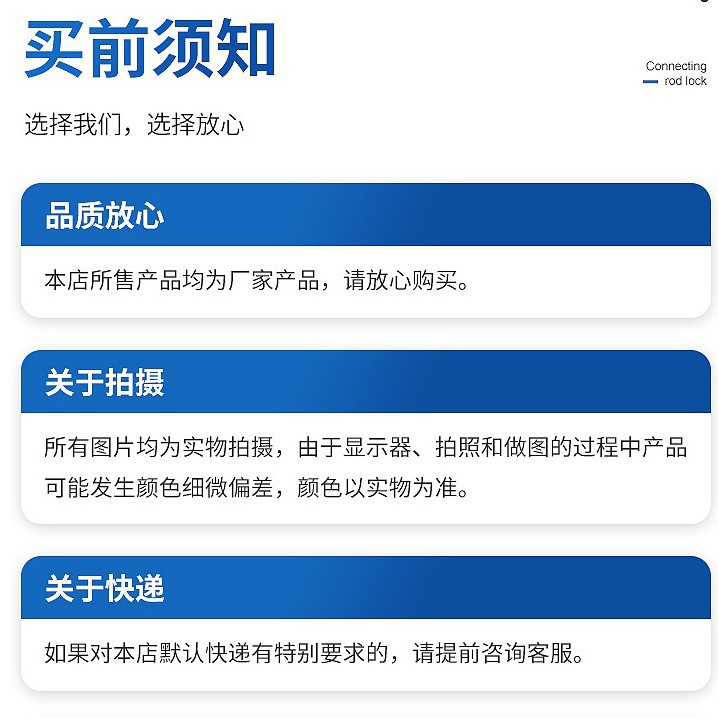 买前须知

Connecting rod lock

选择我们，选择放心

品质放心

本店所售产品均为厂家产品，请放心购买。

关于拍摄

所有图片均为实物拍摄，由于显示器、拍照和做图的过程中产品可能发生颜色细微偏差，颜色以实物为准。

关于快递

如果对本店默认快递有特别要求的，请提前咨询客服。